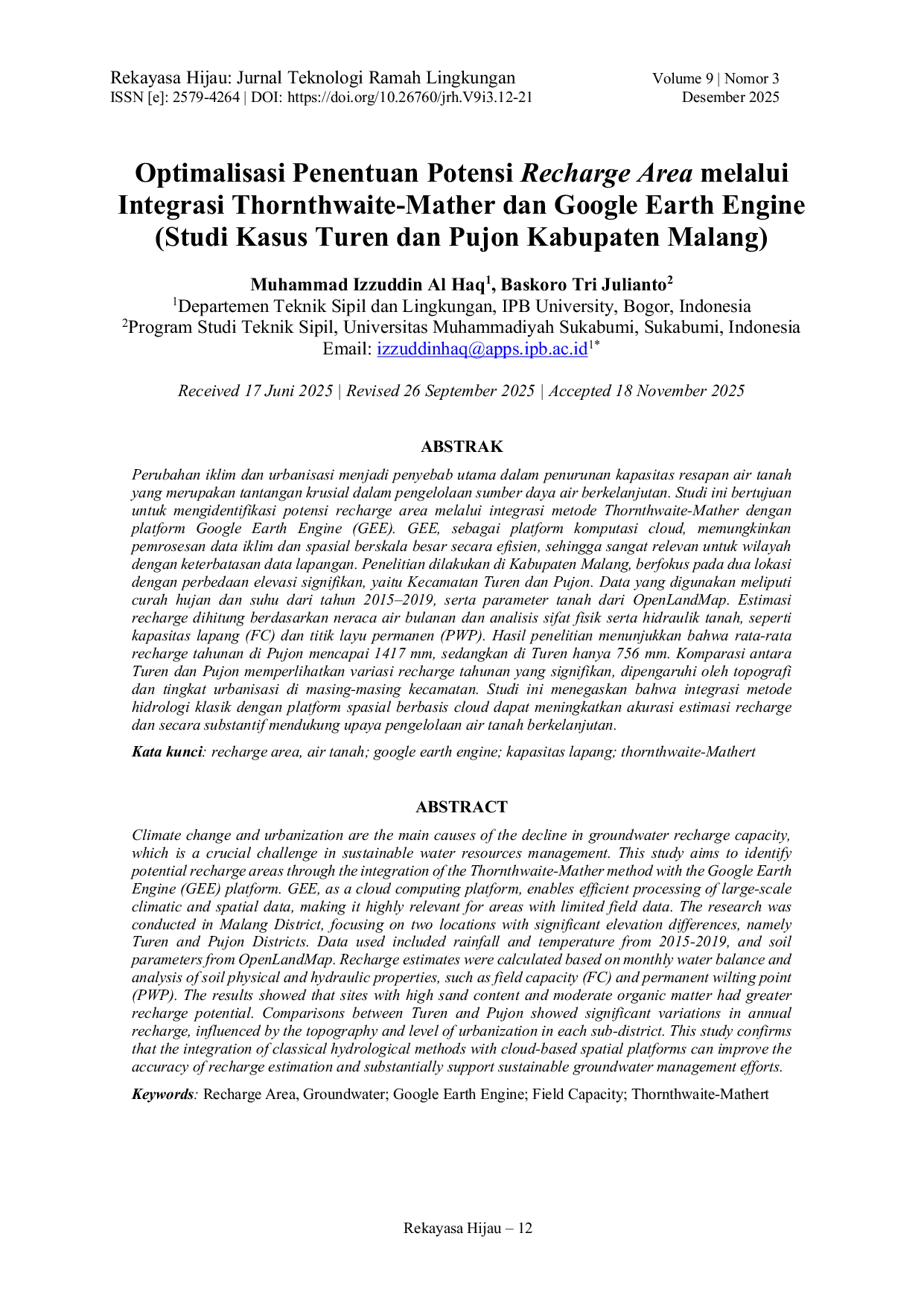 Rekayasa Hijau: Jurnal Teknologi Ramah Lingkungan
ISSN [e]: 2579-4264 | DOI: https://doi.org/10.26760/jrh.V9i3.12-21

Volume 9 | Nomor 3
Desember 2025

Optimalisasi Penentuan Potensi Recharge Area melalui Integrasi Thornthwaite-Mather dan Google Earth Engine (Studi Kasus Turen dan Pujon Kabupaten Malang)

Muhammad Izzuddin Al Haq$^{1}$, Baskoro Tri Julianto$^{2}$
$^{1}$Departemen Teknik Sipil dan Lingkungan, IPB University, Bogor, Indonesia
$^{2}$Program Studi Teknik Sipil, Universitas Muhammadiyah Sukabumi, Sukabumi, Indonesia
Email: izzuddinhaq@apps.ipb.ac.id$^{1*}$

Received 17 Juni 2025 | Revised 26 September 2025 | Accepted 18 November 2025

ABSTRAK

Perubahan iklim dan urbanisasi menjadi penyebab utama dalam penurunan kapasitas resapan air tanah yang merupakan tantangan krusial dalam pengelolaan sumber daya air berkelanjutan. Studi ini bertujuan untuk mengidentifikasi potensi recharge area melalui integrasi metode Thornthwaite-Mather dengan platform Google Earth Engine (GEE). GEE, sebagai platform komputasi cloud, memungkinkan pemrosesan data iklim dan spasial berskala besar secara efisien, sehingga sangat relevan untuk wilayah dengan keterbatasan data lapangan. Penelitian dilakukan di Kabupaten Malang, berfokus pada dua lokasi dengan perbedaan elevasi signifikan, yaitu Kecamatan Turen dan Pujon. Data yang digunakan meliputi curah hujan dan suhu dari tahun 2015–2019, serta parameter tanah dari OpenLandMap. Estimasi recharge dihitung berdasarkan neraca air bulanan dan analisis sifat fisik serta hidraulik tanah, seperti kapasitas lapang (FC) dan titik layu permanen (PWP). Hasil penelitian menunjukkan bahwa rata-rata recharge tahunan di Pujon mencapai 1417 mm, sedangkan di Turen hanya 756 mm. Komparasi antara Turen dan Pujon memperlihatkan variasi recharge tahunan yang signifikan, dipengaruhi oleh topografi dan tingkat urbanisasi di masing-masing kecamatan. Studi ini menegaskan bahwa integrasi metode hidrologi klasik dengan platform spasial berbasis cloud dapat meningkatkan akurasi estimasi recharge dan secara substantif mendukung upaya pengelolaan air tanah berkelanjutan.

Kata kunci: recharge area, air tanah; google earth engine; kapasitas lapang; thornthwaite-Mathert

ABSTRACT

Climate change and urbanization are the main causes of the decline in groundwater recharge capacity, which is a crucial challenge in sustainable water resources management. This study aims to identify potential recharge areas through the integration of the Thornthwaite-Mather method with the Google Earth Engine (GEE) platform. GEE, as a cloud computing platform, enables efficient processing of large-scale climatic and spatial data, making it highly relevant for areas with limited field data. The research was conducted in Malang District, focusing on two locations with significant elevation differences, namely Turen and Pujon Districts. Data used included rainfall and temperature from 2015-2019, and soil parameters from OpenLandMap. Recharge estimates were calculated based on monthly water balance and analysis of soil physical and hydraulic properties, such as field capacity (FC) and permanent wilting point (PWP). The results showed that sites with high sand content and moderate organic matter had greater recharge potential. Comparisons between Turen and Pujon showed significant variations in annual recharge, influenced by the topography and level of urbanization in each sub-district. This study confirms that the integration of classical hydrological methods with cloud-based spatial platforms can improve the accuracy of recharge estimation and substantially support sustainable groundwater management efforts.

Keywords: Recharge Area, Groundwater; Google Earth Engine; Field Capacity; Thornthwaite-Mathert

Rekayasa Hijau – 12